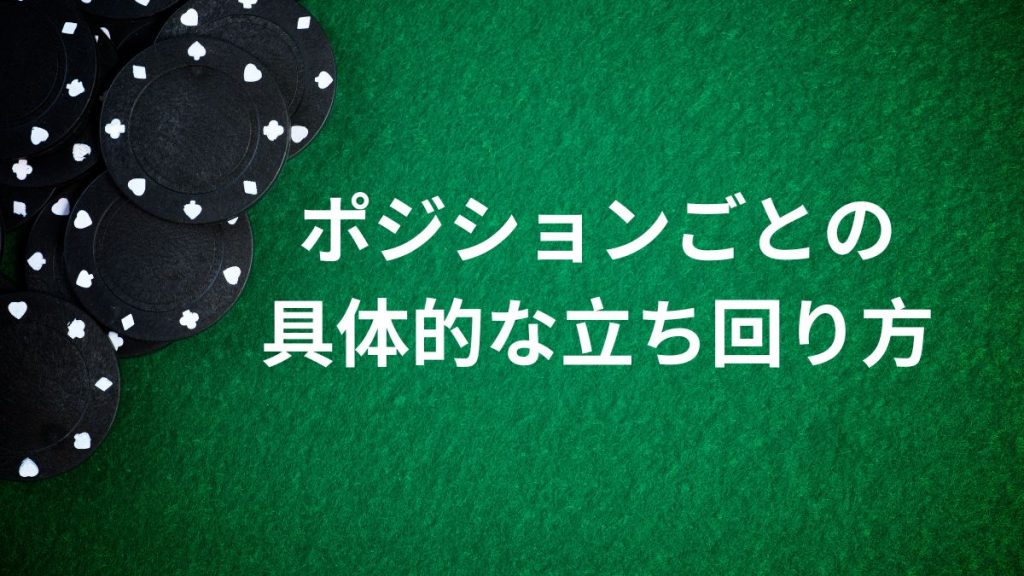 ポジションごとの
具体的な立ち回り方